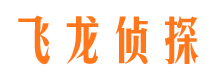 飞龙侦探